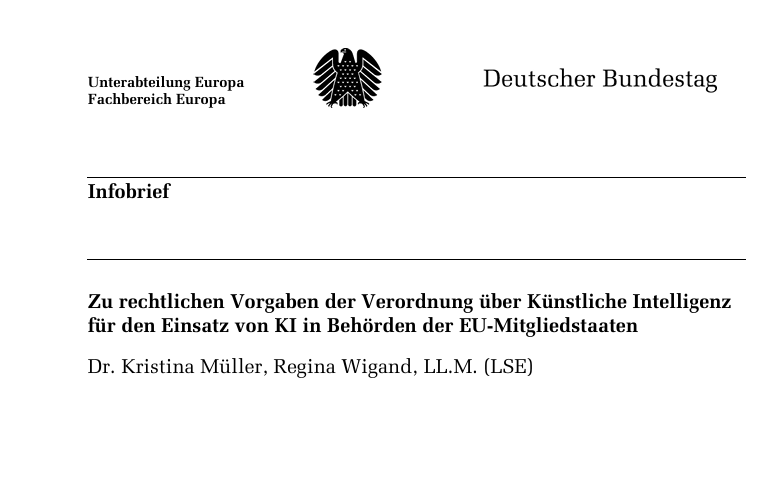 Unterabteilung Europa
Fachbereich Europa

Deutscher Bundestag

Infobrief

Zu rechtlichen Vorgaben der Verordnung über Künstliche Intelligenz für den Einsatz von KI in Behörden der EU-Mitgliedstaaten

Dr. Kristina Müller, Regina Wigand, LL.M. (LSE)